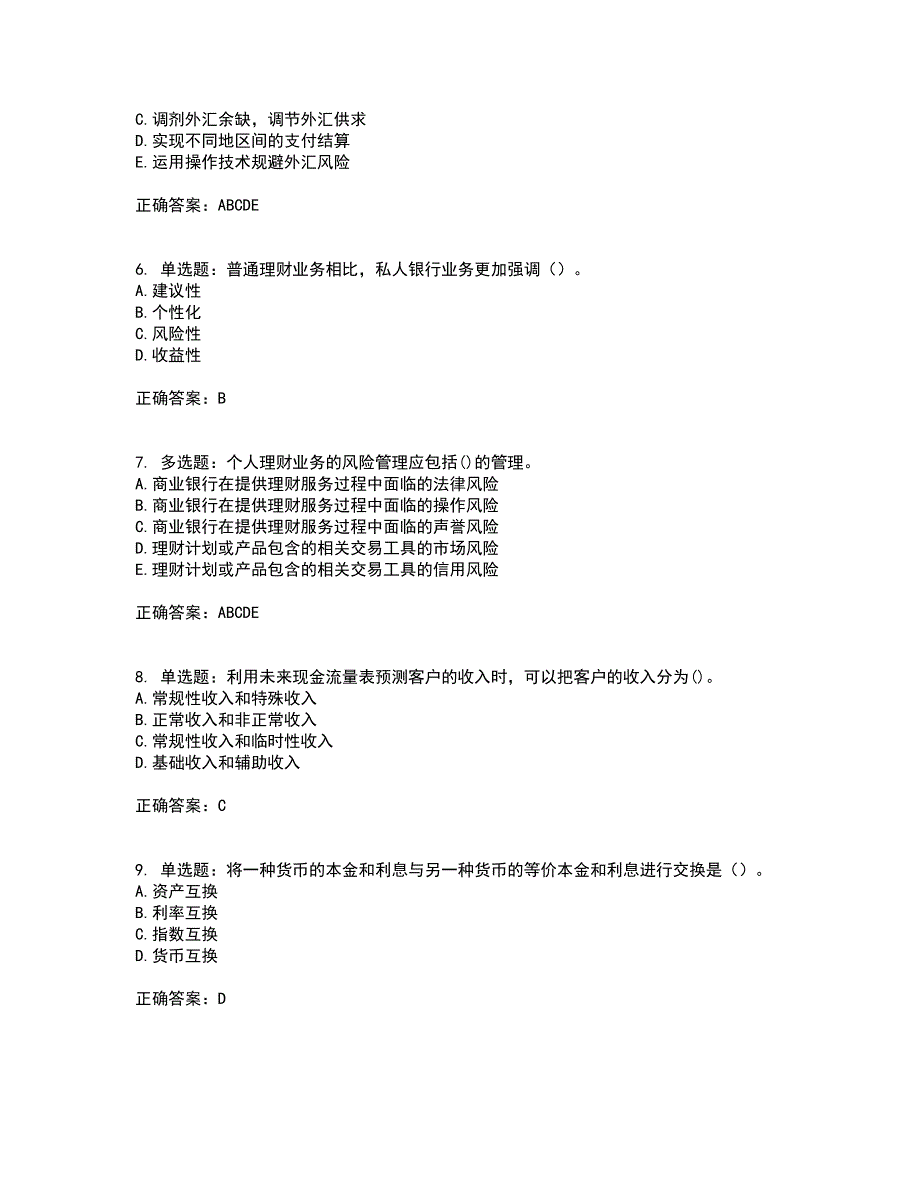 C. 调剂外汇余缺，调节外汇供求
D. 实现不同地区间的支付结算
E. 运用操作技术规避外汇风险

正确答案：ABCDE

6. 单选题：普通理财业务相比，私人银行业务更加强调（）。
A. 建议性
B. 个性化
C. 风险性
D. 收益性

正确答案：B

7. 多选题：个人理财业务的风险管理应包括()的管理。
A. 商业银行在提供理财服务过程中面临的法律风险
B. 商业银行在提供理财服务过程中面临的操作风险
C. 商业银行在提供理财服务过程中面临的声誉风险
D. 理财计划或产品包含的相关交易工具的市场风险
E. 理财计划或产品包含的相关交易工具的信用风险

正确答案：ABCDE

8. 单选题：利用未来现金流量表预测客户的收入时，可以把客户的收入分为()。
A. 常规性收入和特殊收入
B. 正常收入和非正常收入
C. 常规性收入和临时性收入
D. 基础收入和辅助收入

正确答案：C

9. 单选题：将一种货币的本金和利息与另一种货币的等价本金和利息进行交换是（）。
A. 资产互换
B. 利率互换
C. 指数互换
D. 货币互换

正确答案：D